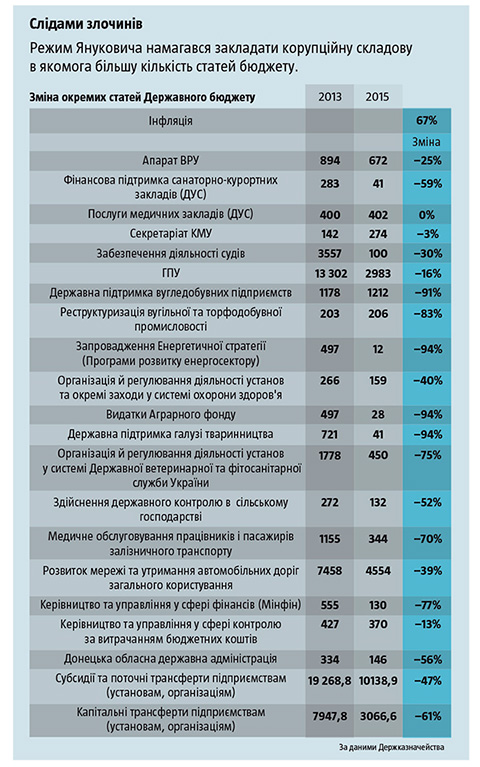 Слідами злочинів

Режим Януковича намагався закладати корупційну складову в якомога більшу кількість статей бюджету.

| Зміна окремих статей Державного бюджету | 2013 | 2015 | |
|---|---|---|---|
| Інфляція | | | 67% |
| | | | Зміна |
| Апарат ВРУ | 894 | 672 | –25% |
| Фінансова підтримка санаторно-курортних закладів (ДУС) | 283 | 41 | –59% |
| Послуги медичних закладів (ДУС) | 400 | 402 | 0% |
| Секретаріат КМУ | 142 | 274 | –3% |
| Забезпечення діяльності судів | 3557 | 100 | –30% |
| ГПУ | 13 302 | 2983 | –16% |
| Державна підтримка вугледобувних підприємств | 1178 | 1212 | –91% |
| Реструктуризація вугільної та торфодобувної промисловості | 203 | 206 | –83% |
| Запровадження Енергетичної стратегії (Програми розвитку енергосектору) | 497 | 12 | –94% |
| Організація й регулювання діяльності установ та окремі заходи у системі охорони здоров'я | 266 | 159 | –40% |
| Видатки Аграрного фонду | 497 | 28 | –94% |
| Державна підтримка галузі тваринництва | 721 | 41 | –94% |
| Організація й регулювання діяльності установ у системі Державної ветеринарної та фітосанітарної служби України | 1778 | 450 | –75% |
| Здійснення державного контролю в сільському господарстві | 272 | 132 | –52% |
| Медичне обслуговування працівників і пасажирів залізничного транспорту | 1155 | 344 | –70% |
| Розвиток мережі та утримання автомобільних доріг загального користування | 7458 | 4554 | –39% |
| Керівництво та управління у сфері фінансів (Мінфін) | 555 | 130 | –77% |
| Керівництво та управління у сфері контролю за витрачанням бюджетних коштів | 427 | 370 | –13% |
| Донецька обласна державна адміністрація | 334 | 146 | –56% |
| Субсидії та поточні трансферти підприємствам (установам, організаціям) | 19 268,8 | 10138,9 | –47% |
| Капітальні трансферти підприємствам (установам, організаціям) | 7947,8 | 3066,6 | –61% |

За даними Держказначейства